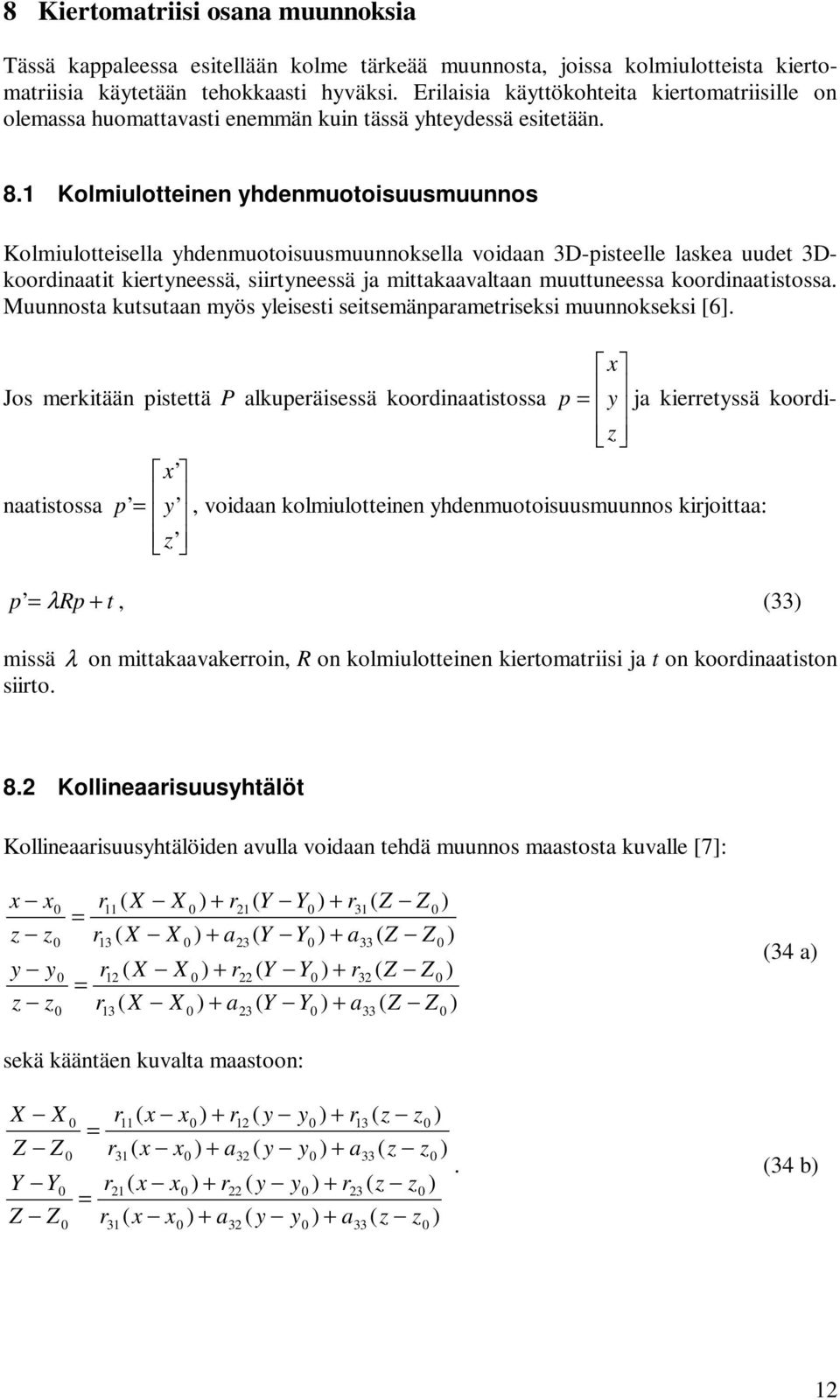 8 Kiertomatriisi osana muunnoksia

Tässä kappaleessa esitellään kolme tärkeää muunnosta, joissa kolmiulotteista kiertomatriisia käytetään tehokkaasti hyväksi. Erilaisia käyttökohteita kiertomatriisille on olemassa huomattavasti enemmän kuin tässä yhteydessä esitetään.

8.1 Kolmiulotteinen yhdenmuotoisuusmuunnos

Kolmiulotteisella yhdenmuotoisuusmuunnoksella voidaan 3D-pisteelle laskea uudet 3D-koordinaatit kiertyneessä, siirtyneessä ja mittakaavaltaan muuttuneessa koordinaatistossa. Muunnosta kutsutaan myös yleisesti seitsemänparametriseksi muunnokseksi [6].

Jos merkitään pistettä $P$ alkuperäisessä koordinaatistossa $p = \begin{bmatrix} x \\ y \\ z \end{bmatrix}$ ja kierretyssä koordinaatistossa $p' = \begin{bmatrix} x' \\ y' \\ z' \end{bmatrix}$, voidaan kolmiulotteinen yhdenmuotoisuusmuunnos kirjoittaa:

$p' = \lambda R p + t$, (33)

missä $\lambda$ on mittakaavakerroin, $R$ on kolmiulotteinen kiertomatriisi ja $t$ on koordinaatiston siirto.

8.2 Kollineaarisuusyhtälöt

Kollineaarisuusyhtälöiden avulla voidaan tehdä muunnos maastosta kuvalle [7]:

$\frac{x - x_0}{z - z_0} = \frac{r_{11}(X - X_0) + r_{21}(Y - Y_0) + r_{31}(Z - Z_0)}{r_{13}(X - X_0) + a_{23}(Y - Y_0) + a_{33}(Z - Z_0)}$
$\frac{y - y_0}{z - z_0} = \frac{r_{12}(X - X_0) + r_{22}(Y - Y_0) + r_{32}(Z - Z_0)}{r_{13}(X - X_0) + a_{23}(Y - Y_0) + a_{33}(Z - Z_0)}$ (34 a)

sekä kääntäen kuvalta maastoon:

$\frac{X - X_0}{Z - Z_0} = \frac{r_{11}(x - x_0) + r_{12}(y - y_0) + r_{13}(z - z_0)}{r_{31}(x - x_0) + a_{32}(y - y_0) + a_{33}(z - z_0)}$
$\frac{Y - Y_0}{Z - Z_0} = \frac{r_{21}(x - x_0) + r_{22}(y - y_0) + r_{23}(z - z_0)}{r_{31}(x - x_0) + a_{32}(y - y_0) + a_{33}(z - z_0)}$. (34 b)

12